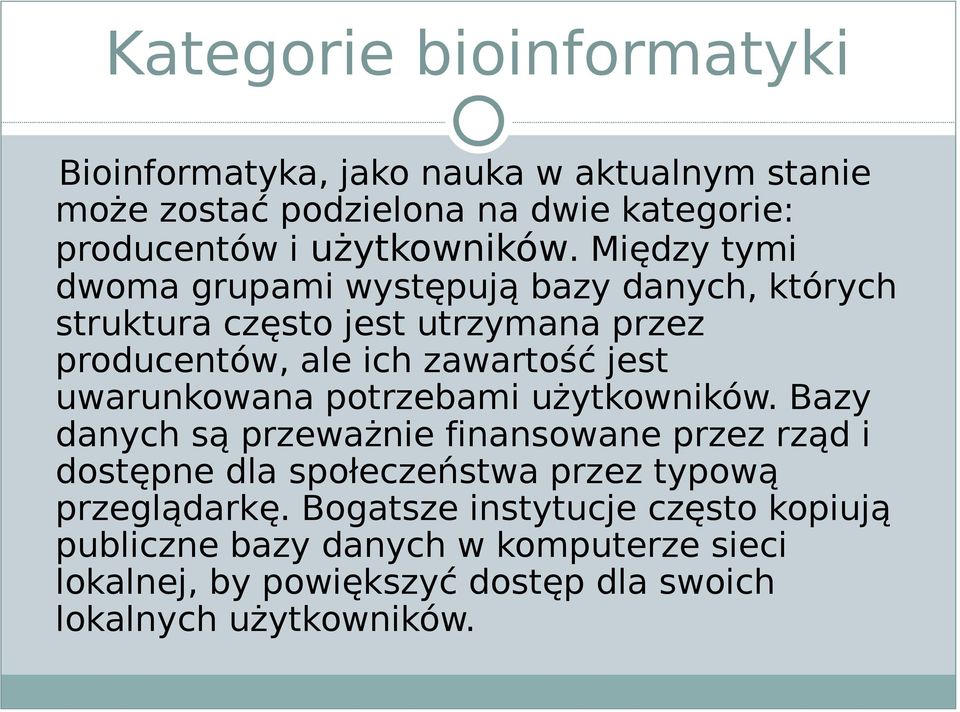 Kategorie bioinformatyki

Bioinformatyka, jako nauka w aktualnym stanie może zostać podzielona na dwie kategorie: producentów i użytkowników. Między tymi dwoma grupami występują bazy danych, których struktura często jest utrzymana przez producentów, ale ich zawartość jest uwarunkowana potrzebami użytkowników. Bazy danych są przeważnie finansowane przez rząd i dostępne dla społeczeństwa przez typową przeglądarkę. Bogatsze instytucje często kopiują publiczne bazy danych w komputerze sieci lokalnej, by powiększyć dostęp dla swoich lokalnych użytkowników.